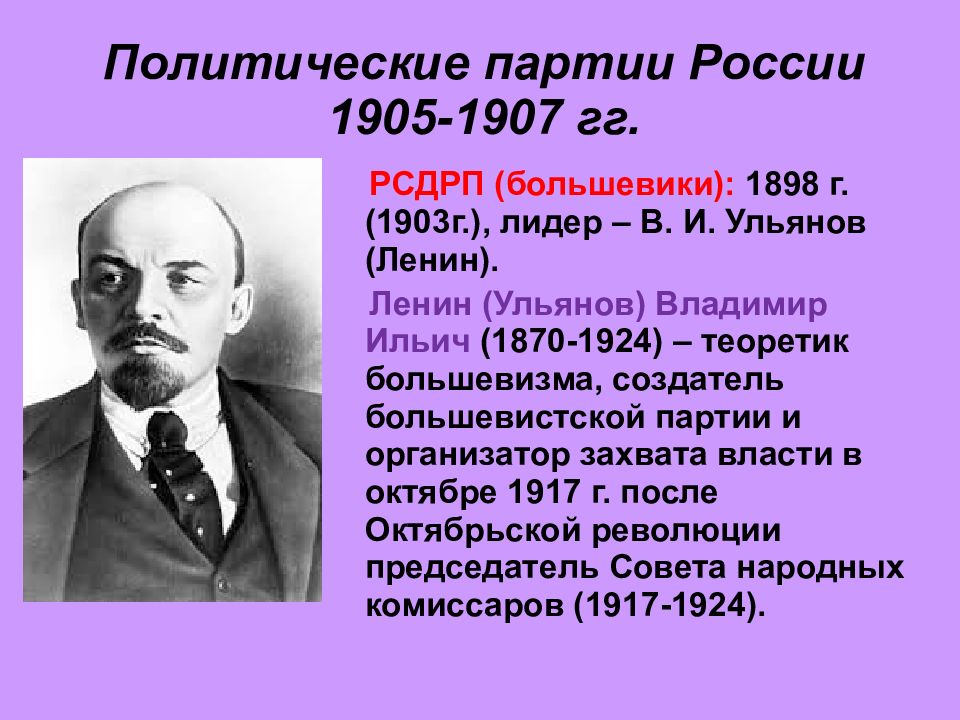 Политические партии России 1905-1907 гг.

РСДРП (большевики): 1898 г. (1903г.), лидер – В. И. Ульянов (Ленин).

Ленин (Ульянов) Владимир Ильич (1870-1924) – теоретик большевизма, создатель большевистской партии и организатор захвата власти в октябре 1917 г. после Октябрьской революции председатель Совета народных комиссаров (1917-1924).